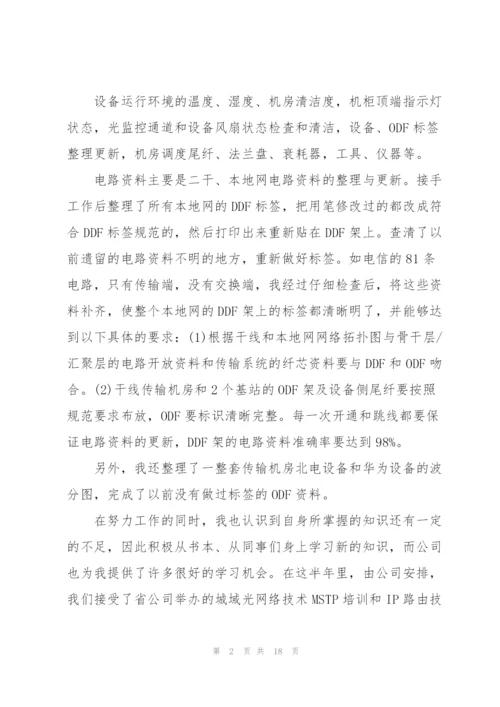 设备运行环境的温度、湿度、机房清洁度，机柜顶端指示灯状态，光监控通道和设备风扇状态检查和清洁，设备、ODF 标签整理更新，机房调度尾纤、法兰盘、衰耗器，工具、仪器等。

电路资料主要是二干、本地网电路资料的整理与更新。接手工作后整理了所有本地网的 DDF 标签，把用笔修改过的都改成符合 DDF 标签规范的，然后打印出来重新贴在 DDF 架上。查清了以前遗留的电路资料不明的地方，重新做好标签。如电信的 81 条电路，只有传输端，没有交换端，我经过仔细检查后，将这些资料补齐，使整个本地网的 DDF 架上的标签都清晰明了，并能够达到以下具体的要求：(1)根据干线和本地网网络拓扑图与骨干层/汇聚层的电路开放资料和传输系统的纤芯资料要与 DDF 和 ODF 吻合。(2)干线传输机房和 2 个基站的 ODF 架及设备侧尾纤要按照规范要求布放，ODF 要标识清晰完整。每一次开通和跳线都要保证电路资料的更新，DDF 架的电路资料准确率要达到 98%。

另外，我还整理了一整套传输机房北电设备和华为设备的波分图，完成了以前没有做过标签的 ODF 资料。

在努力工作的同时，我也认识到自身所掌握的知识还有一定的不足，因此积极从书本、从同事们身上学习新的知识，而公司也为我提供了许多很好的学习机会。在这半年里，由公司安排，我们接受了省公司举办的城域光网络技术 MSTP 培训和 IP 路由技

第 2 页 共 18 页